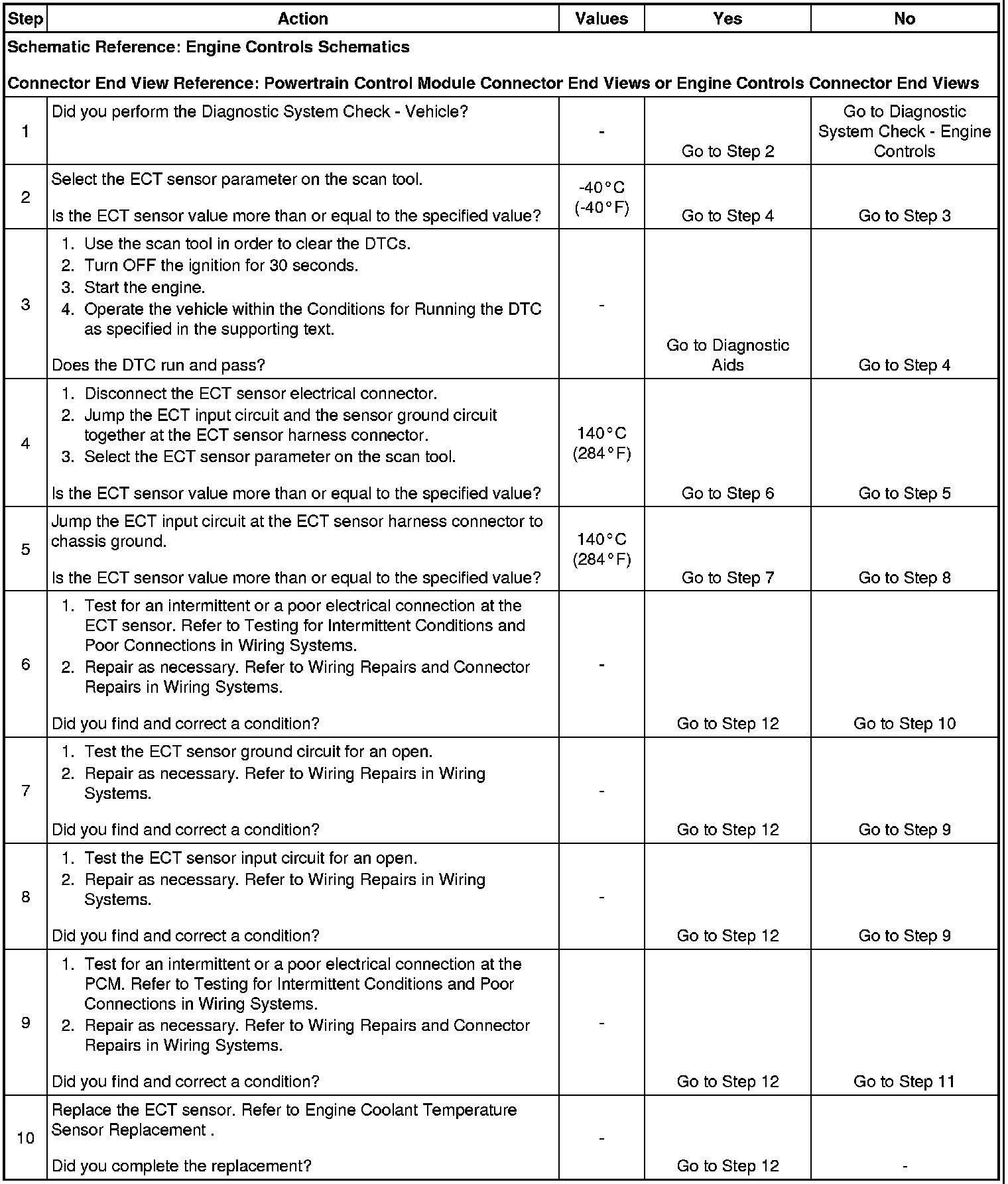 | Step | Action | Values | Yes | No |
|---|---|---|---|---|
| Schematic Reference: Engine Controls Schematics<br><br>Connector End View Reference: Powertrain Control Module Connector End Views or Engine Controls Connector End Views | | | | |
| 1 | Did you perform the Diagnostic System Check - Vehicle? | - | Go to Step 2 | Go to Diagnostic System Check - Engine Controls |
| 2 | Select the ECT sensor parameter on the scan tool.<br><br>Is the ECT sensor value more than or equal to the specified value? | -40°C (-40°F) | Go to Step 4 | Go to Step 3 |
| 3 | 1. Use the scan tool in order to clear the DTCs.<br>2. Turn OFF the ignition for 30 seconds.<br>3. Start the engine.<br>4. Operate the vehicle within the Conditions for Running the DTC as specified in the supporting text.<br><br>Does the DTC run and pass? | - | Go to Diagnostic Aids | Go to Step 4 |
| 4 | 1. Disconnect the ECT sensor electrical connector.<br>2. Jump the ECT input circuit and the sensor ground circuit together at the ECT sensor harness connector.<br>3. Select the ECT sensor parameter on the scan tool.<br><br>Is the ECT sensor value more than or equal to the specified value? | 140°C (284°F) | Go to Step 6 | Go to Step 5 |
| 5 | Jump the ECT input circuit at the ECT sensor harness connector to chassis ground.<br><br>Is the ECT sensor value more than or equal to the specified value? | 140°C (284°F) | Go to Step 7 | Go to Step 8 |
| 6 | 1. Test for an intermittent or a poor electrical connection at the ECT sensor. Refer to Testing for Intermittent Conditions and Poor Connections in Wiring Systems.<br>2. Repair as necessary. Refer to Wiring Repairs and Connector Repairs in Wiring Systems.<br><br>Did you find and correct a condition? | - | Go to Step 12 | Go to Step 10 |
| 7 | 1. Test the ECT sensor ground circuit for an open.<br>2. Repair as necessary. Refer to Wiring Repairs in Wiring Systems.<br><br>Did you find and correct a condition? | - | Go to Step 12 | Go to Step 9 |
| 8 | 1. Test the ECT sensor input circuit for an open.<br>2. Repair as necessary. Refer to Wiring Repairs in Wiring Systems.<br><br>Did you find and correct a condition? | - | Go to Step 12 | Go to Step 9 |
| 9 | 1. Test for an intermittent or a poor electrical connection at the PCM. Refer to Testing for Intermittent Conditions and Poor Connections in Wiring Systems.<br>2. Repair as necessary. Refer to Wiring Repairs and Connector Repairs in Wiring Systems.<br><br>Did you find and correct a condition? | - | Go to Step 12 | Go to Step 11 |
| 10 | Replace the ECT sensor. Refer to Engine Coolant Temperature Sensor Replacement .<br><br>Did you complete the replacement? | - | Go to Step 12 | - |